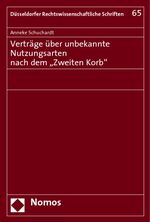 Düsseldorfer Rechtswissenschaftliche Schriften 65

Anneke Schuchardt

Verträge über unbekannte Nutzungsarten nach dem „Zweiten Korb"

Nomos